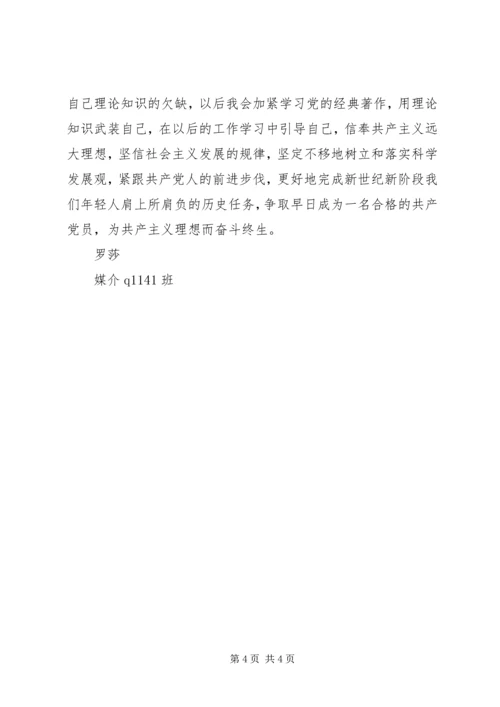 自己理论知识的欠缺，以后我会加紧学习党的经典著作，用理论知识武装自己，在以后的工作学习中引导自己，信奉共产主义远大理想，坚信社会主义发展的规律，坚定不移地树立和落实科学发展观，紧跟共产党人的前进步伐，更好地完成新世纪新阶段我们年轻人肩上所肩负的历史任务，争取早日成为一名合格的共产党员，为共产主义理想而奋斗终生。

罗莎

媒介 q1141 班

第 4 页 共 4 页